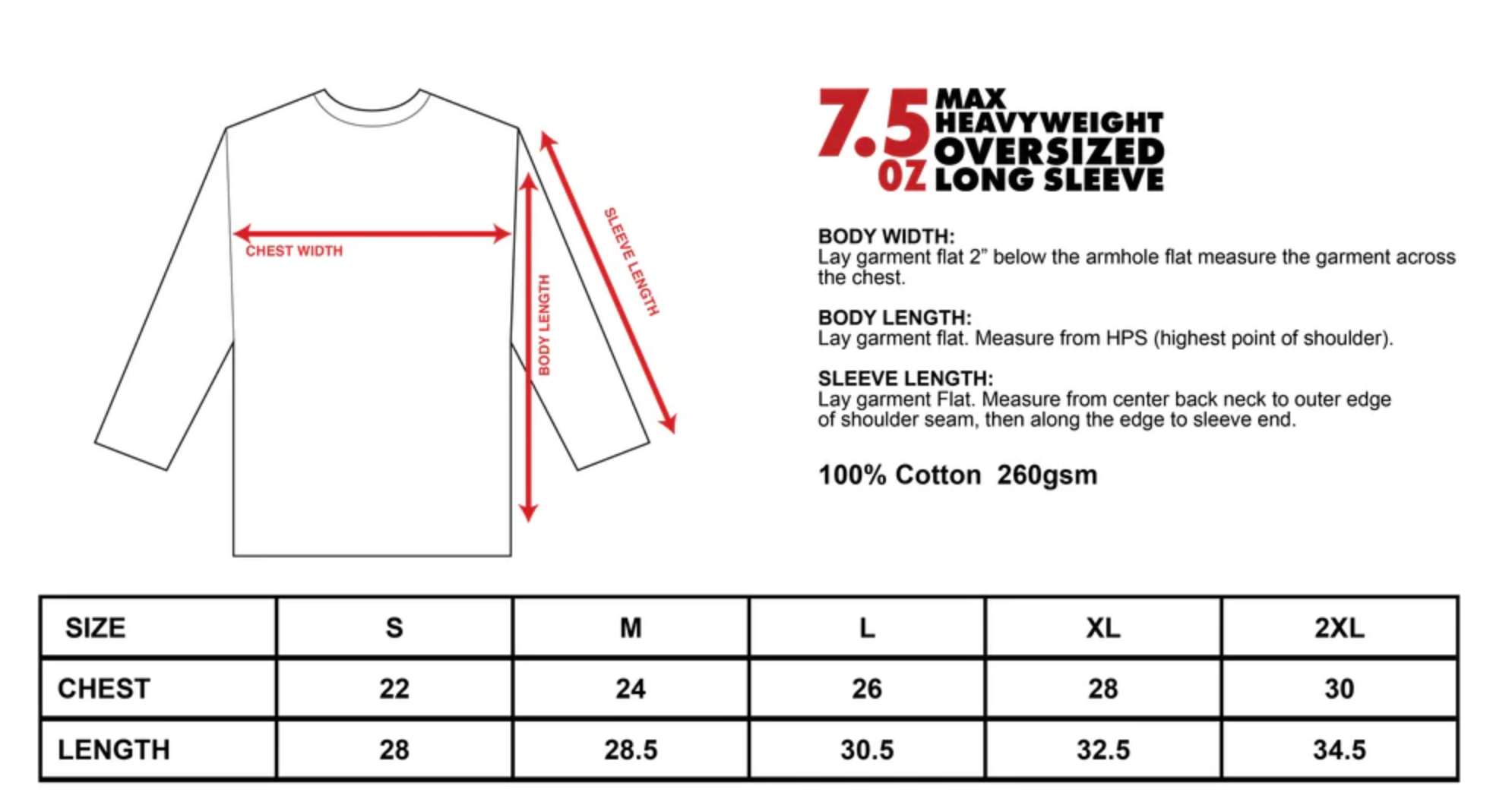 CHEST WIDTH

BODY LENGTH

SLEEVE LENGTH

7.5 OZ MAX HEAVYWEIGHT OVERSIZED LONG SLEEVE

BODY WIDTH:
Lay garment flat 2" below the armhole flat measure the garment across the chest.

BODY LENGTH:
Lay garment flat. Measure from HPS (highest point of shoulder).

SLEEVE LENGTH:
Lay garment Flat. Measure from center back neck to outer edge of shoulder seam, then along the edge to sleeve end.

100% Cotton 260gsm

| SIZE | S | M | L | XL | 2XL |
|---|---|---|---|---|---|
| CHEST | 22 | 24 | 26 | 28 | 30 |
| LENGTH | 28 | 28.5 | 30.5 | 32.5 | 34.5 |